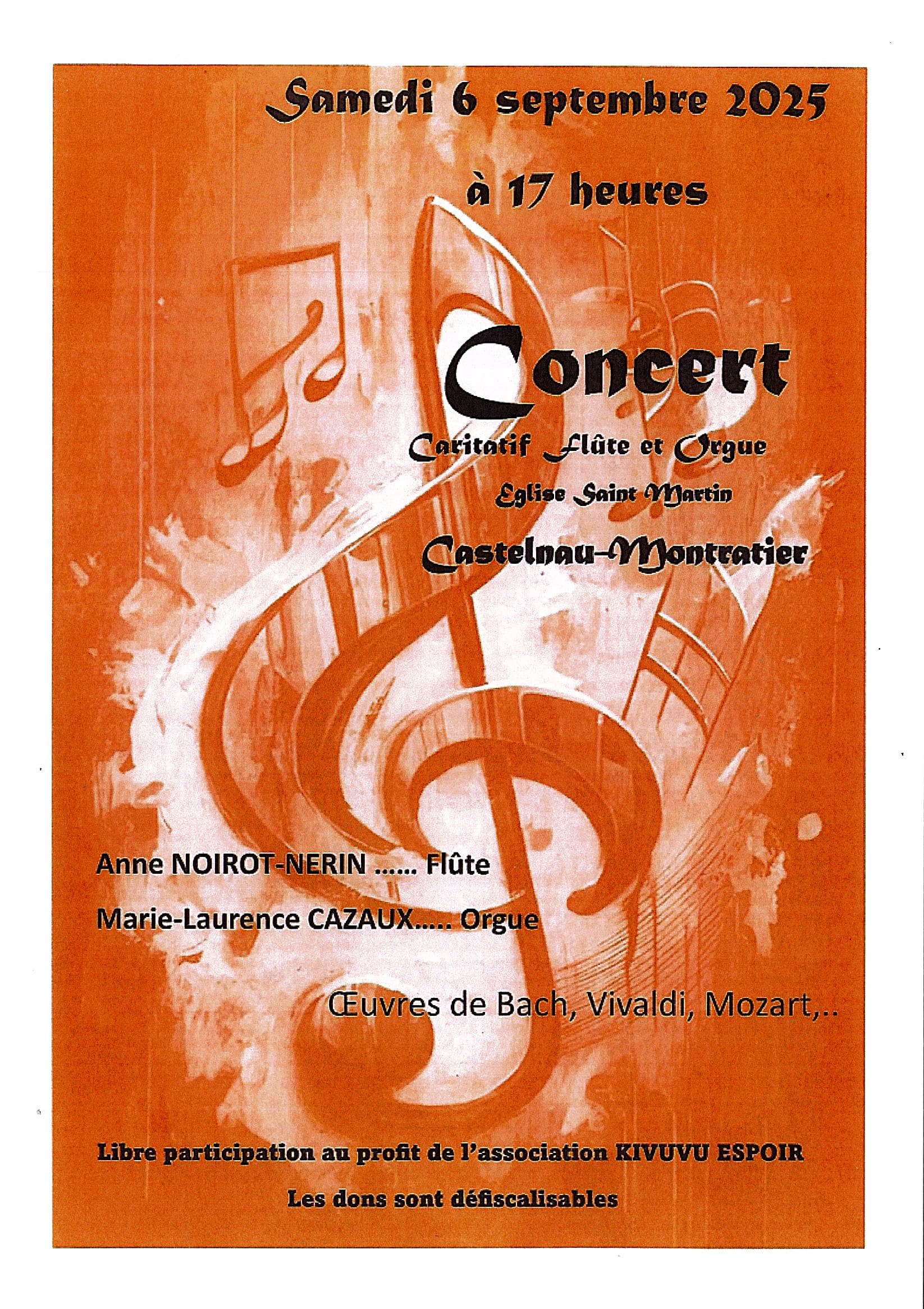 Samedi 6 septembre 2025

à 17 heures

Concert

Caritatif Flûte et Orgue

Eglise Saint Martin

Castelnau-Montratier

Anne NOIROT-NERIN ...... Flûte

Marie-Laurence CAZAUX..... Orgue

Œuvres de Bach, Vivaldi, Mozart,..

Libre participation au profit de l'association KIVUVU ESPOIR

Les dons sont défiscalisables